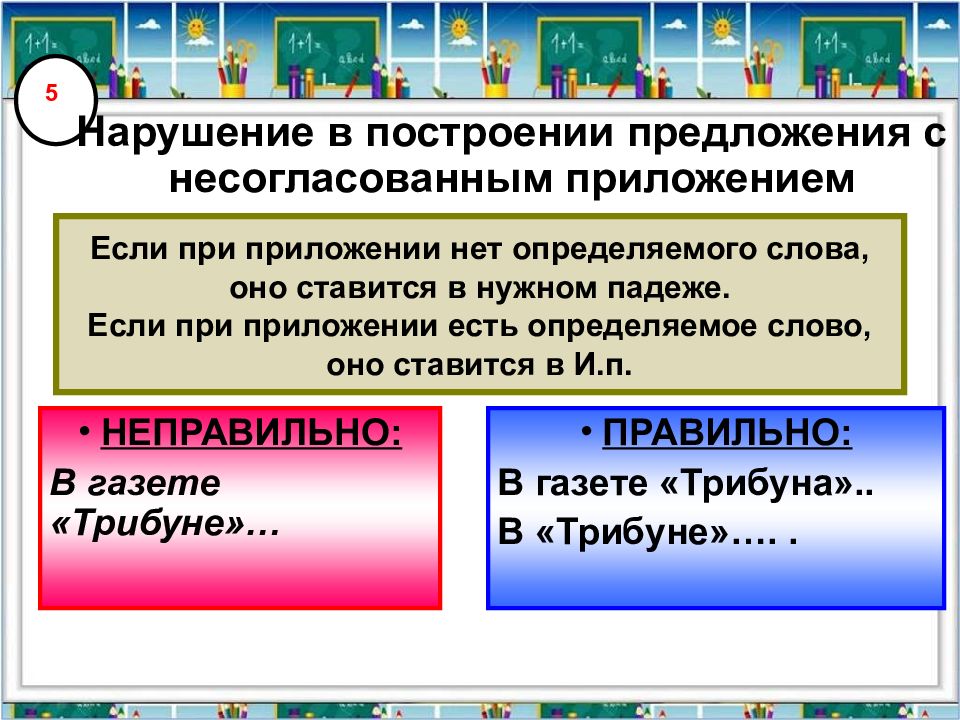 5

Нарушение в построении предложения с несогласованным приложением

Если при приложении нет определяемого слова, оно ставится в нужном падеже.
Если при приложении есть определяемое слово, оно ставится в И.п.

• НЕПРАВИЛЬНО:

В газете «Трибуне»…

• ПРАВИЛЬНО:

В газете «Трибуна»..

В «Трибуне»…. .